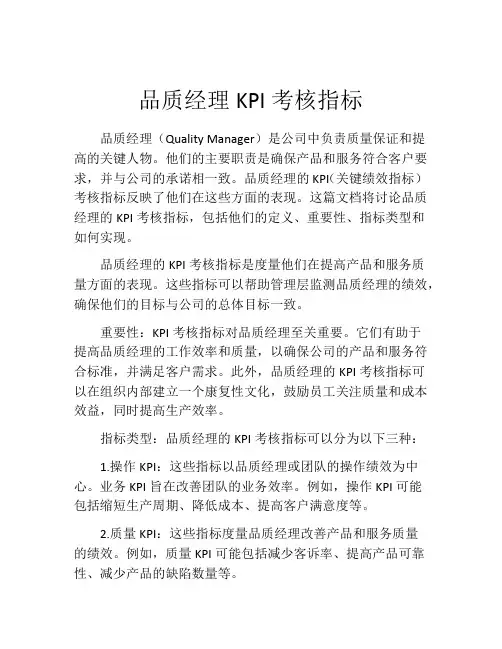 品质经理 KPI 考核指标

品质经理（Quality Manager）是公司中负责质量保证和提高的关键人物。他们的主要职责是确保产品和服务符合客户要求，并与公司的承诺相一致。品质经理的 KPI（关键绩效指标）考核指标反映了他们在这些方面的表现。这篇文档将讨论品质经理的 KPI 考核指标，包括他们的定义、重要性、指标类型和如何实现。

品质经理的 KPI 考核指标是度量他们在提高产品和服务质量方面的表现。这些指标可以帮助管理层监测品质经理的绩效，确保他们的目标与公司的总体目标一致。

重要性：KPI 考核指标对品质经理至关重要。它们有助于提高品质经理的工作效率和质量，以确保公司的产品和服务符合标准，并满足客户需求。此外，品质经理的 KPI 考核指标可以在组织内部建立一个康复性文化，鼓励员工关注质量和成本效益，同时提高生产效率。

指标类型：品质经理的 KPI 考核指标可以分为以下三种：

1.操作 KPI：这些指标以品质经理或团队的操作绩效为中心。业务 KPI 旨在改善团队的业务效率。例如，操作 KPI 可能包括缩短生产周期、降低成本、提高客户满意度等。

2.质量 KPI：这些指标度量品质经理改善产品和服务质量的绩效。例如，质量 KPI 可能包括减少客诉率、提高产品可靠性、减少产品的缺陷数量等。